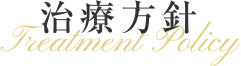 治療方針
Treatment Policy